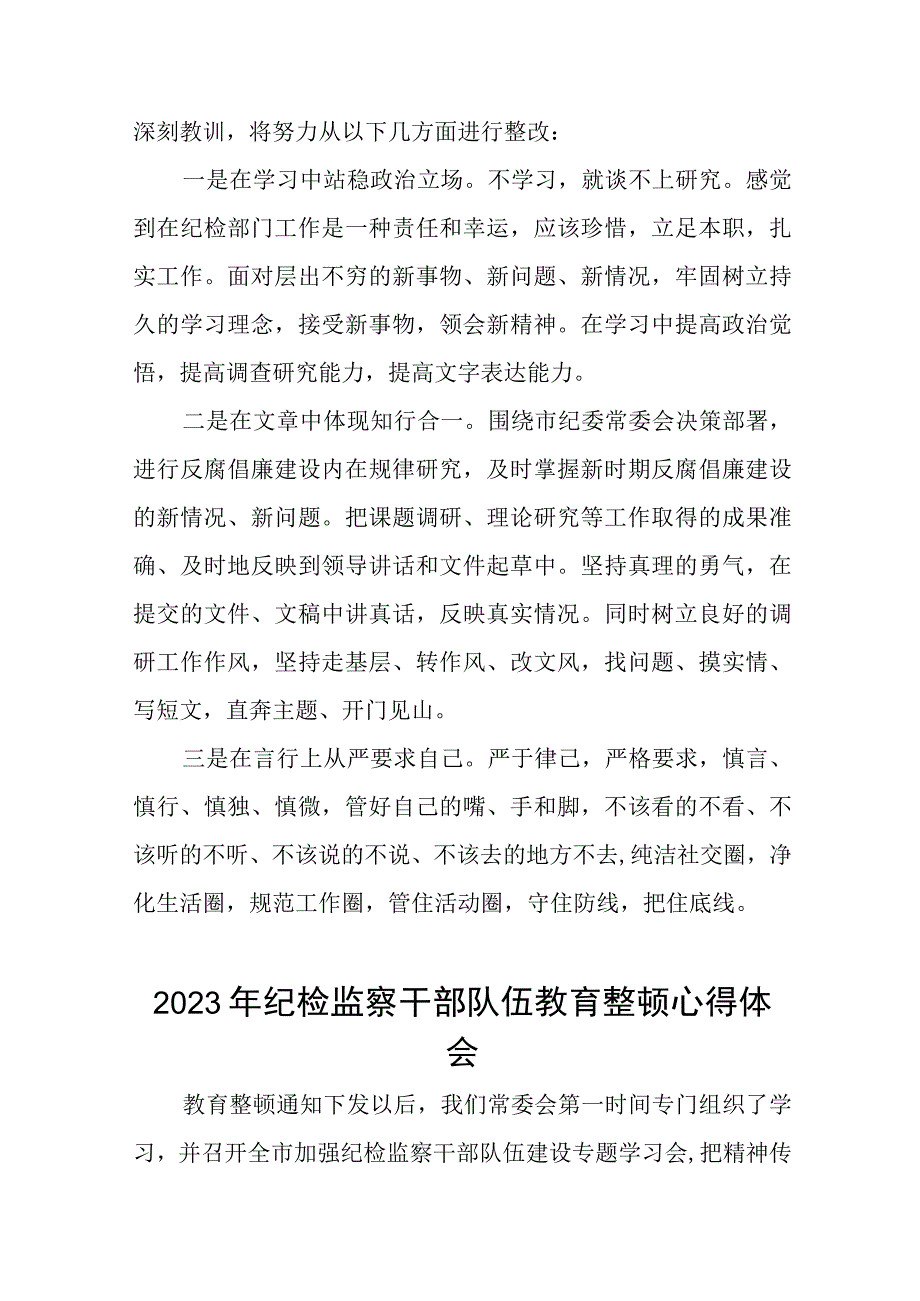 深刻教训，将努力从以下几方面进行整改：

一是在学习中站稳政治立场。不学习，就谈不上研究。感觉到在纪检部门工作是一种责任和幸运，应该珍惜，立足本职，扎实工作。面对层出不穷的新事物、新问题、新情况，牢固树立持久的学习理念，接受新事物，领会新精神。在学习中提高政治觉悟，提高调查研究能力，提高文字表达能力。

二是在文章中体现知行合一。围绕市纪委常委会决策部署，进行反腐倡廉建设内在规律研究，及时掌握新时期反腐倡廉建设的新情况、新问题。把课题调研、理论研究等工作取得的成果准确、及时地反映到领导讲话和文件起草中。坚持真理的勇气，在提交的文件、文稿中讲真话，反映真实情况。同时树立良好的调研工作作风，坚持走基层、转作风、改文风，找问题、摸实情、写短文，直奔主题、开门见山。

三是在言行上从严要求自己。严于律己，严格要求，慎言、慎行、慎独、慎微，管好自己的嘴、手和脚，不该看的不看、不该听的不听、不该说的不说、不该去的地方不去,纯洁社交圈，净化生活圈，规范工作圈，管住活动圈，守住防线，把住底线。

2023年纪检监察干部队伍教育整顿心得体会

教育整顿通知下发以后，我们常委会第一时间专门组织了学习，并召开全市加强纪检监察干部队伍建设专题学习会,把精神传